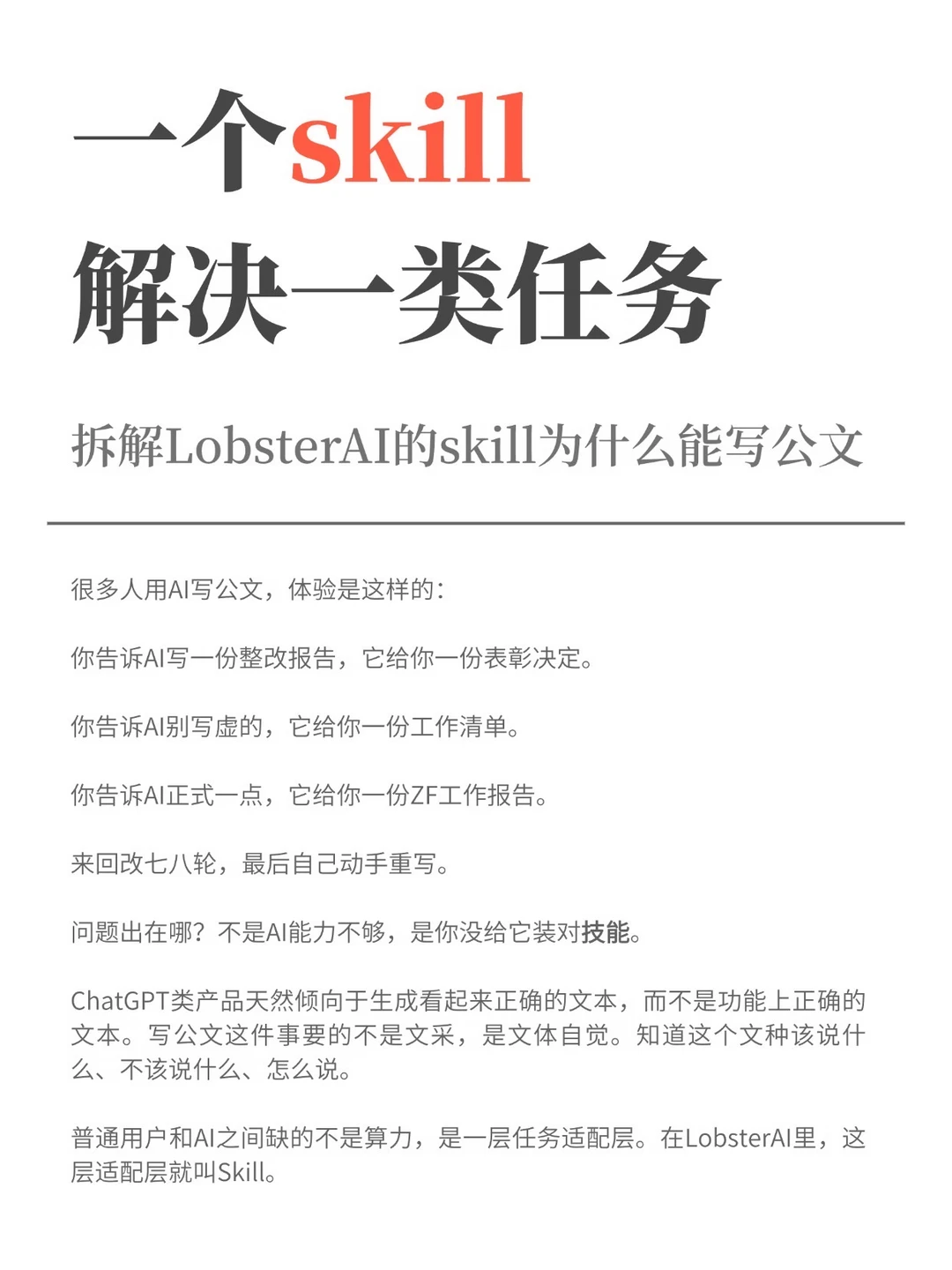 一个skill
解决一类任务

拆解LobsterAI的skill为什么能写公文

很多人用AI写公文，体验是这样的：

你告诉AI写一份整改报告，它给你一份表彰决定。

你告诉AI别写虚的，它给你一份工作清单。

你告诉AI正式一点，它给你一份ZF工作报告。

来回改七八轮，最后自己动手重写。

问题出在哪？不是AI能力不够，是你没给它装对技能。

ChatGPT类产品天然倾向于生成看起来正确的文本，而不是功能上正确的文本。写公文这件事要的不是文采，是文体自觉。知道这个文种该说什么、不该说什么、怎么说。

普通用户和AI之间缺的不是算力，是一层任务适配层。在LobsterAI里，这层适配层就叫Skill。